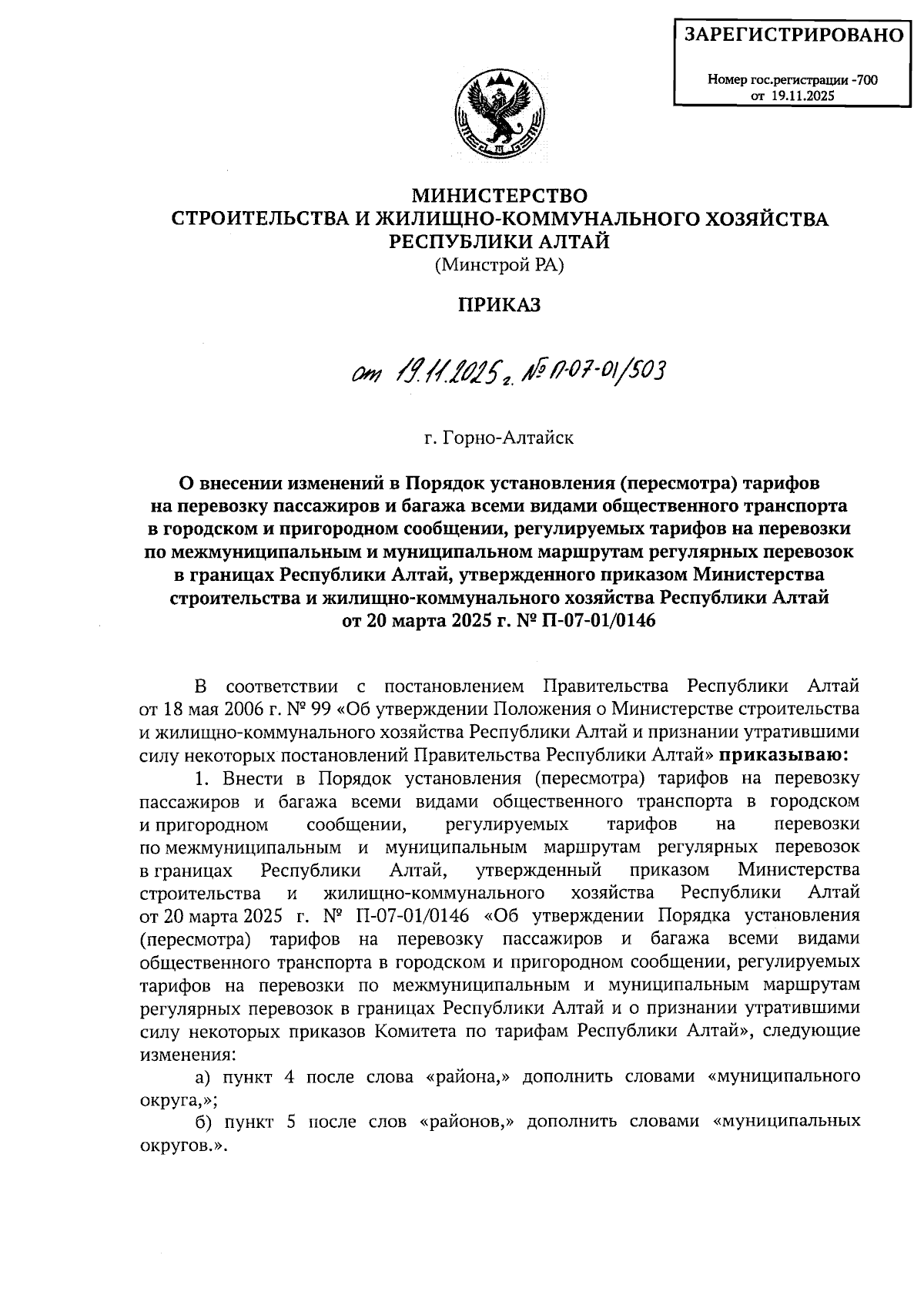 ЗАРЕГИСТРИРОВАНО

Номер гос.регистрации -700
от 19.11.2025

МИНИСТЕРСТВО
СТРОИТЕЛЬСТВА И ЖИЛИЩНО-КОММУНАЛЬНОГО ХОЗЯЙСТВА
РЕСПУБЛИКИ АЛТАЙ
(Минстрой РА)

ПРИКАЗ

от 19.11.2025 г. № П-07-01/503

г. Горно-Алтайск

О внесении изменений в Порядок установления (пересмотра) тарифов на перевозку пассажиров и багажа всеми видами общественного транспорта в городском и пригородном сообщении, регулируемых тарифов на перевозки по межмуниципальным и муниципальном маршрутам регулярных перевозок в границах Республики Алтай, утвержденного приказом Министерства строительства и жилищно-коммунального хозяйства Республики Алтай от 20 марта 2025 г. № П-07-01/0146

В соответствии с постановлением Правительства Республики Алтай от 18 мая 2006 г. № 99 «Об утверждении Положения о Министерстве строительства и жилищно-коммунального хозяйства Республики Алтай и признании утратившими силу некоторых постановлений Правительства Республики Алтай» приказываю:

1. Внести в Порядок установления (пересмотра) тарифов на перевозку пассажиров и багажа всеми видами общественного транспорта в городском и пригородном сообщении, регулируемых тарифов на перевозки по межмуниципальным и муниципальным маршрутам регулярных перевозок в границах Республики Алтай, утвержденный приказом Министерства строительства и жилищно-коммунального хозяйства Республики Алтай от 20 марта 2025 г. № П-07-01/0146 «Об утверждении Порядка установления (пересмотра) тарифов на перевозку пассажиров и багажа всеми видами общественного транспорта в городском и пригородном сообщении, регулируемых тарифов на перевозки по межмуниципальным и муниципальным маршрутам регулярных перевозок в границах Республики Алтай и о признании утратившими силу некоторых приказов Комитета по тарифам Республики Алтай», следующие изменения:

а) пункт 4 после слова «района,» дополнить словами «муниципального округа,»;

б) пункт 5 после слов «районов,» дополнить словами «муниципальных округов.».